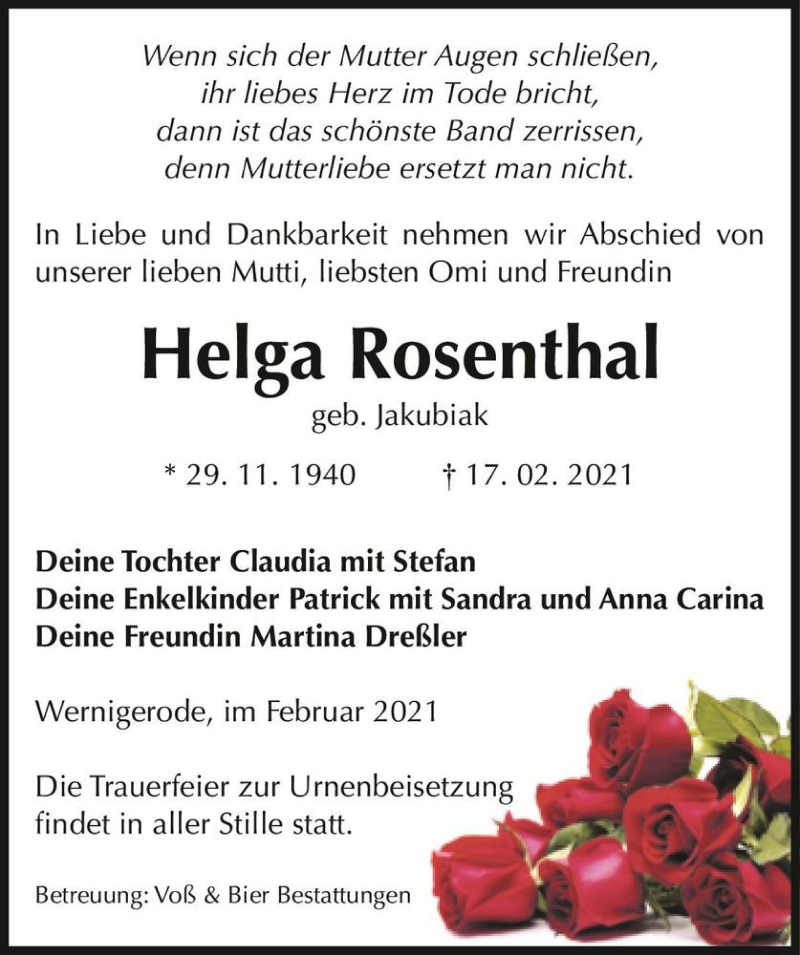 Wenn sich der Mutter Augen schließen,
ihr liebes Herz im Tode bricht,
dann ist das schönste Band zerrissen,
denn Mutterliebe ersetzt man nicht.

In Liebe und Dankbarkeit nehmen wir Abschied von unserer lieben Mutti, liebsten Omi und Freundin

Helga Rosenthal

geb. Jakubiak

* 29. 11. 1940 † 17. 02. 2021

Deine Tochter Claudia mit Stefan
Deine Enkelkinder Patrick mit Sandra und Anna Carina
Deine Freundin Martina Dreßler

Wernigerode, im Februar 2021

Die Trauerfeier zur Urnenbeisetzung findet in aller Stille statt.

Betreuung: Voß & Bier Bestattungen